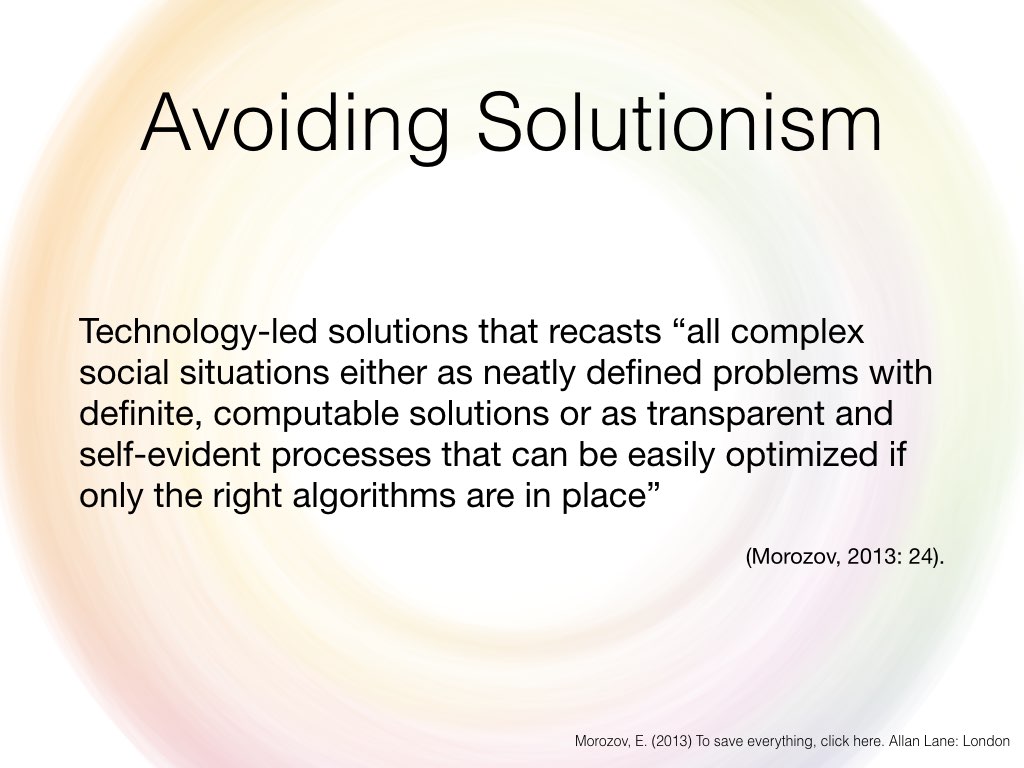 Avoiding Solutionism

Technology-led solutions that recasts “all complex social situations either as neatly defined problems with definite, computable solutions or as transparent and self-evident processes that can be easily optimized if only the right algorithms are in place”

(Morozov, 2013: 24).

Morozov, E. (2013) To save everything, click here. Allan Lane: London